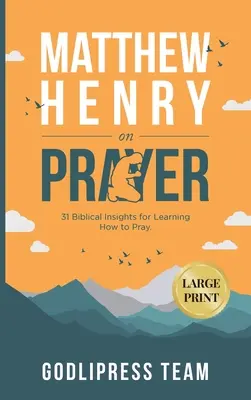 MATTHEW HENRY

on

PRAYER

31 Biblical Insights for Learning How to Pray.

LARGE PRINT

GODLIPRESS TEAM